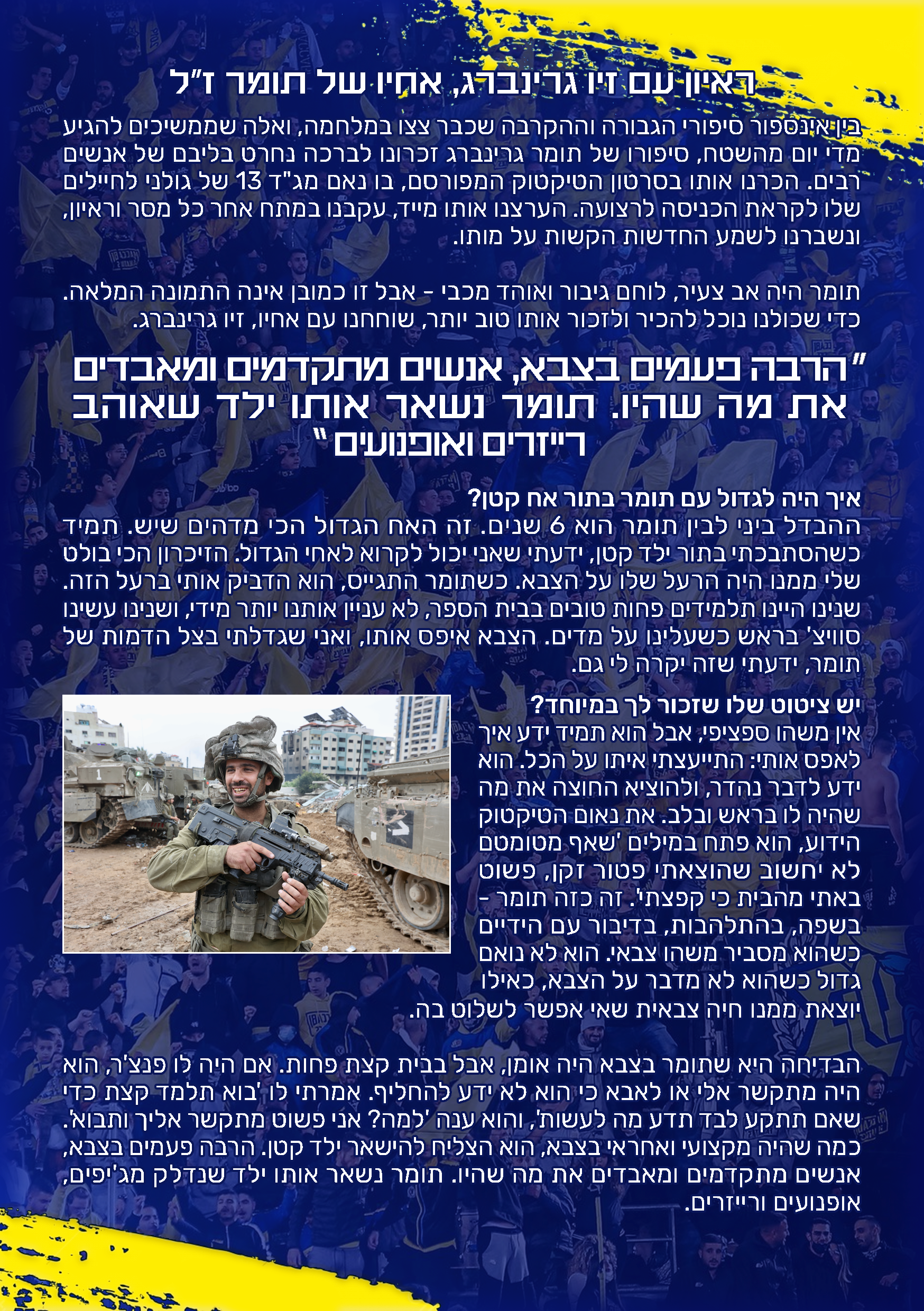 ראיון עם זיו גרינברג, אחיו של תומר ז"ל

בין אינספור סיפורי הגבורה וההקרבה שכבר צצו במלחמה, ואלה שממשיכים להגיע מדי יום מהשטח, סיפורו של תומר גרינברג זכרונו לברכה נחרט בליבם של אנשים רבים. הכרנו אותו בסרטון הטיקטוק המפורסם, בו נאם מג"ד 13 של גולני לחיילים שלו לקראת הכניסה לרצועה. הערצנו אותו מייד, עקבנו במתח אחר כל מסר וראיון, ונשברנו לשמע החדשות הקשות על מותו.

תומר היה אב צעיר, לוחם גיבור ואוהד מכבי - אבל זו כמובן אינה התמונה המלאה. כדי שכולנו נוכל להכיר ולזכור אותו טוב יותר, שוחחנו עם אחיו, זיו גרינברג.

"הרבה פעמים בצבא, אנשים מתקדמים ומאבדים את מה שהיו. תומר נשאר אותו ילד שאוהב רייזרים ואופנועים"

איך היה לגדול עם תומר בתור אח קטן?
ההבדל ביני לבין תומר הוא 6 שנים. זה האח הגדול הכי מדהים שיש. תמיד כשהסתבכתי בתור ילד קטן, ידעתי שאני יכול לקרוא לאחי הגדול. הזיכרון הכי בולט שלי ממנו היה הרעל שלו על הצבא. כשתומר התגייס, הוא הדביק אותי ברעל הזה. שנינו היינו תלמידים פחות טובים בבית הספר, לא עניין אותנו יותר מידי, ושנינו עשינו סוויצ' בראש כשעלינו על מדים. הצבא איפס אותו, ואני שגדלתי בצל הדמות של תומר, ידעתי שזה יקרה לי גם.

יש ציטוט שלו שזכור לך במיוחד?
אין משהו ספציפי, אבל הוא תמיד ידע איך לאפס אותי: התייעצתי איתו על הכל. הוא ידע לדבר נהדר, ולהוציא החוצה את מה שהיה לו בראש ובלב. את נאום הטיקטוק הידוע, הוא פתח במילים 'שאף מטומטם לא יחשוב שהוצאתי פטור זקן, פשוט באתי מהבית כי קפצתי'. זה כזה תומר - בשפה, בהתלהבות, בדיבור עם הידיים כשהוא מסביר משהו צבאי. הוא לא נואם גדול כשהוא לא מדבר על הצבא, כאילו יוצאת ממנו חיה צבאית שאי אפשר לשלוט בה.

הבדיחה היא שתומר בצבא היה אומן, אבל בבית קצת פחות. אם היה לו פנצ'ר, הוא היה מתקשר אלי או לאבא כי הוא לא ידע להחליף. אמרתי לו 'בוא תלמד קצת כדי שאם תתקע לבד תדע מה לעשות', והוא ענה 'למה? אני פשוט מתקשר אליך ותבוא'. כמה שהיה מקצועי ואחראי בצבא, הוא הצליח להישאר ילד קטן. הרבה פעמים בצבא, אנשים מתקדמים ומאבדים את מה שהיו. תומר נשאר אותו ילד שנדלק מג'יפים, אופנועים ורייזרים.